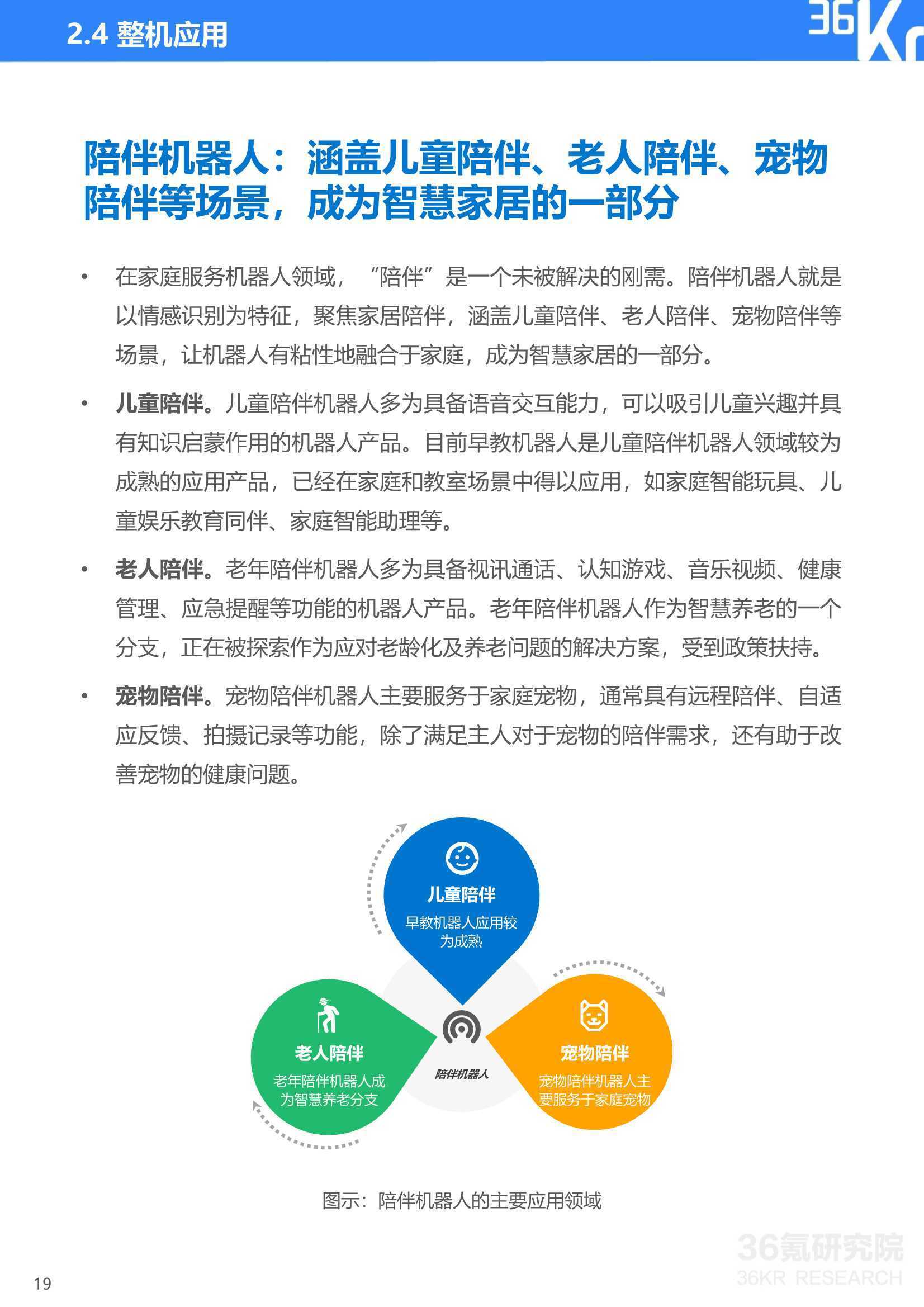 2.4 整机应用

36Kr

陪伴机器人：涵盖儿童陪伴、老人陪伴、宠物陪伴等场景，成为智慧家居的一部分

• 在家庭服务机器人领域，“陪伴”是一个未被解决的刚需。陪伴机器人就是以情感识别为特征，聚焦家居陪伴，涵盖儿童陪伴、老人陪伴、宠物陪伴等场景，让机器人有粘性地融合于家庭，成为智慧家居的一部分。

• 儿童陪伴。儿童陪伴机器人多为具备语音交互能力，可以吸引儿童兴趣并具有知识启蒙作用的机器人产品。目前早教机器人是儿童陪伴机器人领域较为成熟的应用产品，已经在家庭和教室场景中得以应用，如家庭智能玩具、儿童娱乐教育同伴、家庭智能助理等。

• 老人陪伴。老年陪伴机器人多为具备视讯通话、认知游戏、音乐视频、健康管理、应急提醒等功能的机器人产品。老年陪伴机器人作为智慧养老的一个分支，正在被探索作为应对老龄化及养老问题的解决方案，受到政策扶持。

• 宠物陪伴。宠物陪伴机器人主要服务于家庭宠物，通常具有远程陪伴、自适应反馈、拍摄记录等功能，除了满足主人对于宠物的陪伴需求，还有助于改善宠物的健康问题。

儿童陪伴
早教机器人应用较为成熟

老人陪伴
老年陪伴机器人成为智慧养老分支

陪伴机器人

宠物陪伴
宠物陪伴机器人主要服务于家庭宠物

图示：陪伴机器人的主要应用领域

36氪研究院
36KR RESEARCH

19